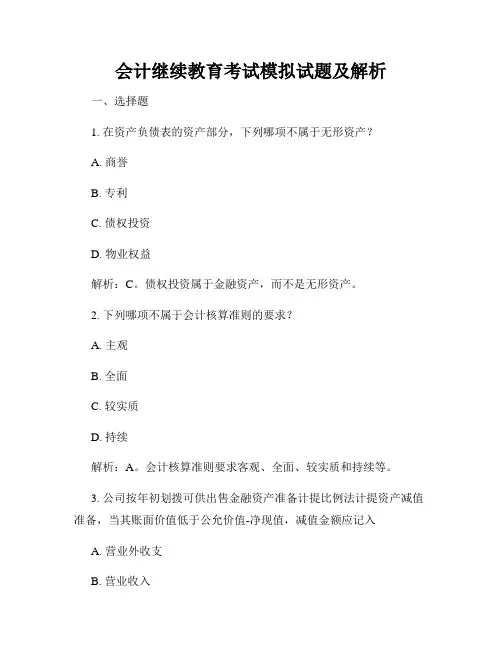 会计继续教育考试模拟试题及解析

一、选择题

1. 在资产负债表的资产部分，下列哪项不属于无形资产？

A. 商誉

B. 专利

C. 债权投资

D. 物业权益

解析：C。债权投资属于金融资产，而不是无形资产。

2. 下列哪项不属于会计核算准则的要求？

A. 主观

B. 全面

C. 较实质

D. 持续

解析：A。会计核算准则要求客观、全面、较实质和持续等。

3. 公司按年初划拨可供出售金融资产准备计提比例法计提资产减值准备，当其账面价值低于公允价值-净现值，减值金额应记入

A. 营业外收支

B. 营业收入